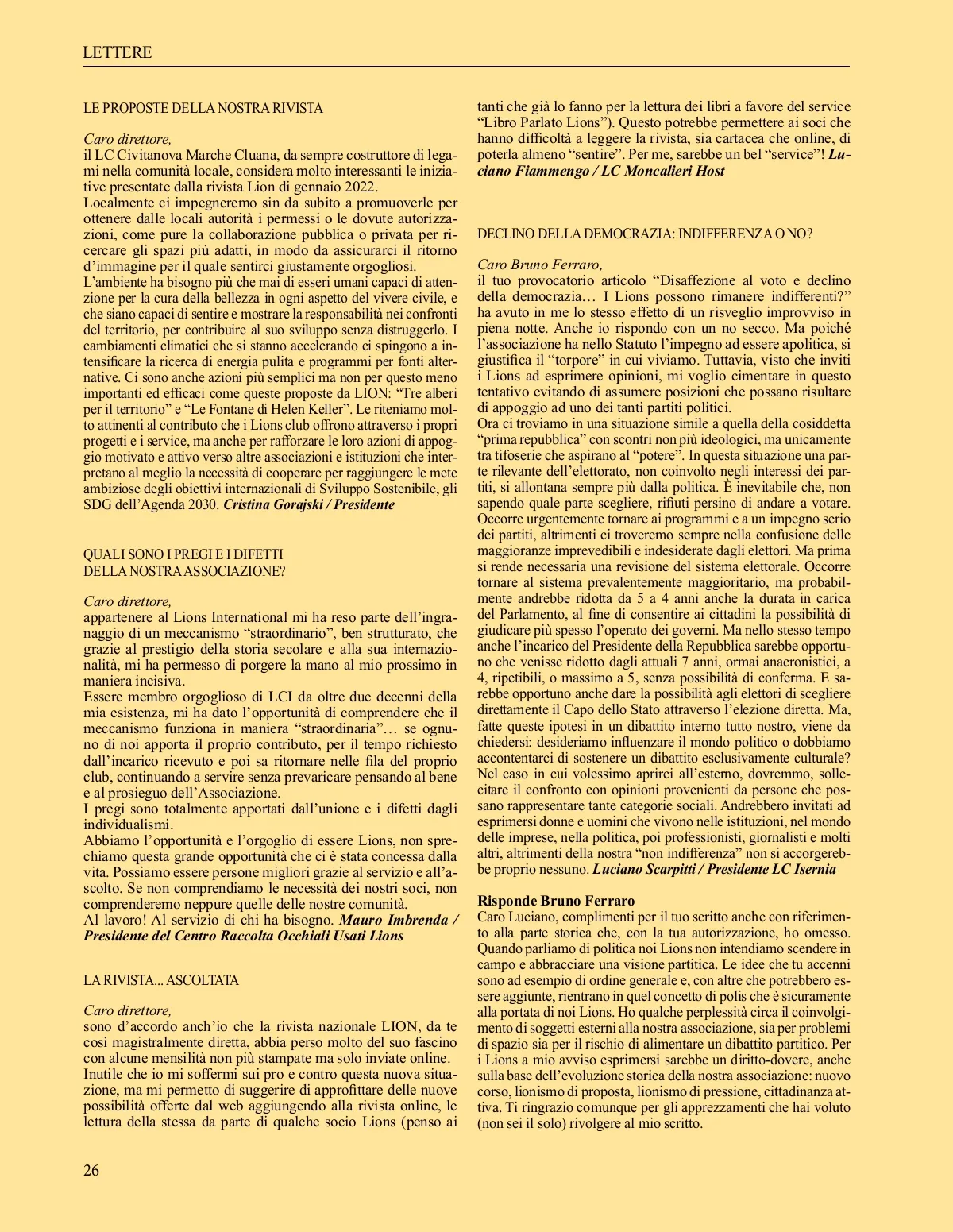 LETTERE

LE PROPOSTE DELLA NOSTRA RIVISTA

Caro direttore,
il LC Civitanova Marche Cluana, da sempre costruttore di legami nella comunità locale, considera molto interessanti le iniziative presentate dalla rivista Lion di gennaio 2022.
Localmente ci impegneremo sin da subito a promuoverle per ottenere dalle locali autorità i permessi o le dovute autorizzazioni, come pure la collaborazione pubblica o privata per ricercare gli spazi più adatti, in modo da assicurarci il ritorno d'immagine per il quale sentirci giustamente orgogliosi.
L'ambiente ha bisogno più che mai di esseri umani capaci di attenzione per la cura della bellezza in ogni aspetto del vivere civile, e che siano capaci di sentire e mostrare la responsabilità nei confronti del territorio, per contribuire al suo sviluppo senza distruggerlo. I cambiamenti climatici che si stanno accelerando ci spingono a intensificare la ricerca di energia pulita e programmi per fonti alternative. Ci sono anche azioni più semplici ma non per questo meno importanti ed efficaci come queste proposte da LION: "Tre alberi per il territorio" e "Le Fontane di Helen Keller". Le riteniamo molto attinenti al contributo che i Lions club offrono attraverso i propri progetti e i service, ma anche per rafforzare le loro azioni di appoggio motivato e attivo verso altre associazioni e istituzioni che interpretano al meglio la necessità di cooperare per raggiungere le mete ambiziose degli obiettivi internazionali di Sviluppo Sostenibile, gli SDG dell'Agenda 2030. Cristina Gorajski / Presidente

QUALI SONO I PREGI E I DIFETTI
DELLA NOSTRA ASSOCIAZIONE?

Caro direttore,
appartenere al Lions International mi ha reso parte dell'ingranaggio di un meccanismo "straordinario", ben strutturato, che grazie al prestigio della storia secolare e alla sua internazionalità, mi ha permesso di porgere la mano al mio prossimo in maniera incisiva.
Essere membro orgoglioso di LCI da oltre due decenni della mia esistenza, mi ha dato l'opportunità di comprendere che il meccanismo funziona in maniera "straordinaria"… se ognuno di noi apporta il proprio contributo, per il tempo richiesto dall'incarico ricevuto e poi sa ritornare nelle fila del proprio club, continuando a servire senza prevaricare pensando al bene e al prosieguo dell'Associazione.
I pregi sono totalmente apportati dall'unione e i difetti dagli individualismi.
Abbiamo l'opportunità e l'orgoglio di essere Lions, non sprechiamo questa grande opportunità che ci è stata concessa dalla vita. Possiamo essere persone migliori grazie al servizio e all'ascolto. Se non comprendiamo le necessità dei nostri soci, non comprenderemo neppure quelle delle nostre comunità.
Al lavoro! Al servizio di chi ha bisogno. Mauro Imbrenda / Presidente del Centro Raccolta Occhiali Usati Lions

LA RIVISTA... ASCOLTATA

Caro direttore,
sono d'accordo anch'io che la rivista nazionale LION, da te così magistralmente diretta, abbia perso molto del suo fascino con alcune mensilità non più stampate ma solo inviate online.
Inutile che io mi soffermi sui pro e contro questa nuova situazione, ma mi permetto di suggerire di approfittare delle nuove possibilità offerte dal web aggiungendo alla rivista online, le lettura della stessa da parte di qualche socio Lions (penso ai tanti che già lo fanno per la lettura dei libri a favore del service "Libro Parlato Lions"). Questo potrebbe permettere ai soci che hanno difficoltà a leggere la rivista, sia cartacea che online, di poterla almeno "sentire". Per me, sarebbe un bel "service"! Luciano Fiammengo / LC Moncalieri Host

DECLINO DELLA DEMOCRAZIA: INDIFFERENZA O NO?

Caro Bruno Ferraro,
il tuo provocatorio articolo "Disaffezione al voto e declino della democrazia… I Lions possono rimanere indifferenti?" ha avuto in me lo stesso effetto di un risveglio improvviso in piena notte. Anche io rispondo con un no secco. Ma poiché l'associazione ha nello Statuto l'impegno ad essere apolitica, si giustifica il "torpore" in cui viviamo. Tuttavia, visto che inviti i Lions ad esprimere opinioni, mi voglio cimentare in questo tentativo evitando di assumere posizioni che possano risultare di appoggio ad uno dei tanti partiti politici.
Ora ci troviamo in una situazione simile a quella della cosiddetta "prima repubblica" con scontri non più ideologici, ma unicamente tra tifoserie che aspirano al "potere". In questa situazione una parte rilevante dell'elettorato, non coinvolto negli interessi dei partiti, si allontana sempre più dalla politica. È inevitabile che, non sapendo quale parte scegliere, rifiuti persino di andare a votare. Occorre urgentemente tornare ai programmi e a un impegno serio dei partiti, altrimenti ci troveremo sempre nella confusione delle maggioranze imprevedibili e indesiderate dagli elettori. Ma prima si rende necessaria una revisione del sistema elettorale. Occorre tornare al sistema prevalentemente maggioritario, ma probabilmente andrebbe ridotta da 5 a 4 anni anche la durata in carica del Parlamento, al fine di consentire ai cittadini la possibilità di giudicare più spesso l'operato dei governi. Ma nello stesso tempo anche l'incarico del Presidente della Repubblica sarebbe opportuno che venisse ridotto dagli attuali 7 anni, ormai anacronistici, a 4, ripetibili, o massimo a 5, senza possibilità di conferma. E sarebbe opportuno anche dare la possibilità agli elettori di scegliere direttamente il Capo dello Stato attraverso l'elezione diretta. Ma, fatte queste ipotesi in un dibattito interno tutto nostro, viene da chiedersi: desideriamo influenzare il mondo politico o dobbiamo accontentarci di sostenere un dibattito esclusivamente culturale? Nel caso in cui volessimo aprirci all'esterno, dovremmo, sollecitare il confronto con opinioni provenienti da persone che possano rappresentare tante categorie sociali. Andrebbero invitati ad esprimersi donne e uomini che vivono nelle istituzioni, nel mondo delle imprese, nella politica, poi professionisti, giornalisti e molti altri, altrimenti della nostra "non indifferenza" non si accorgerebbe proprio nessuno. Luciano Scarpitti / Presidente LC Isernia

Risponde Bruno Ferraro
Caro Luciano, complimenti per il tuo scritto anche con riferimento alla parte storica che, con la tua autorizzazione, ho omesso. Quando parliamo di politica noi Lions non intendiamo scendere in campo e abbracciare una visione partitica. Le idee che tu accenni sono ad esempio di ordine generale e, con altre che potrebbero essere aggiunte, rientrano in quel concetto di polis che è sicuramente alla portata di noi Lions. Ho qualche perplessità circa il coinvolgimento di soggetti esterni alla nostra associazione, sia per problemi di spazio sia per il rischio di alimentare un dibattito partitico. Per i Lions a mio avviso esprimersi sarebbe un diritto-dovere, anche sulla base dell'evoluzione storica della nostra associazione: nuovo corso, lionismo di proposta, lionismo di pressione, cittadinanza attiva. Ti ringrazio comunque per gli apprezzamenti che hai voluto (non sei il solo) rivolgere al mio scritto.

26